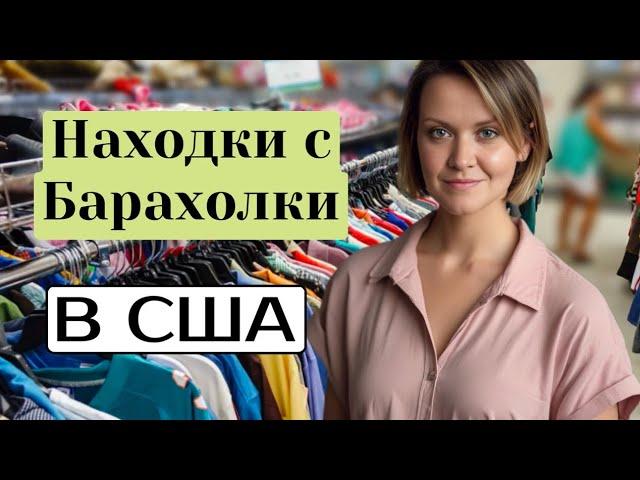 Находки с Барахолки

В США